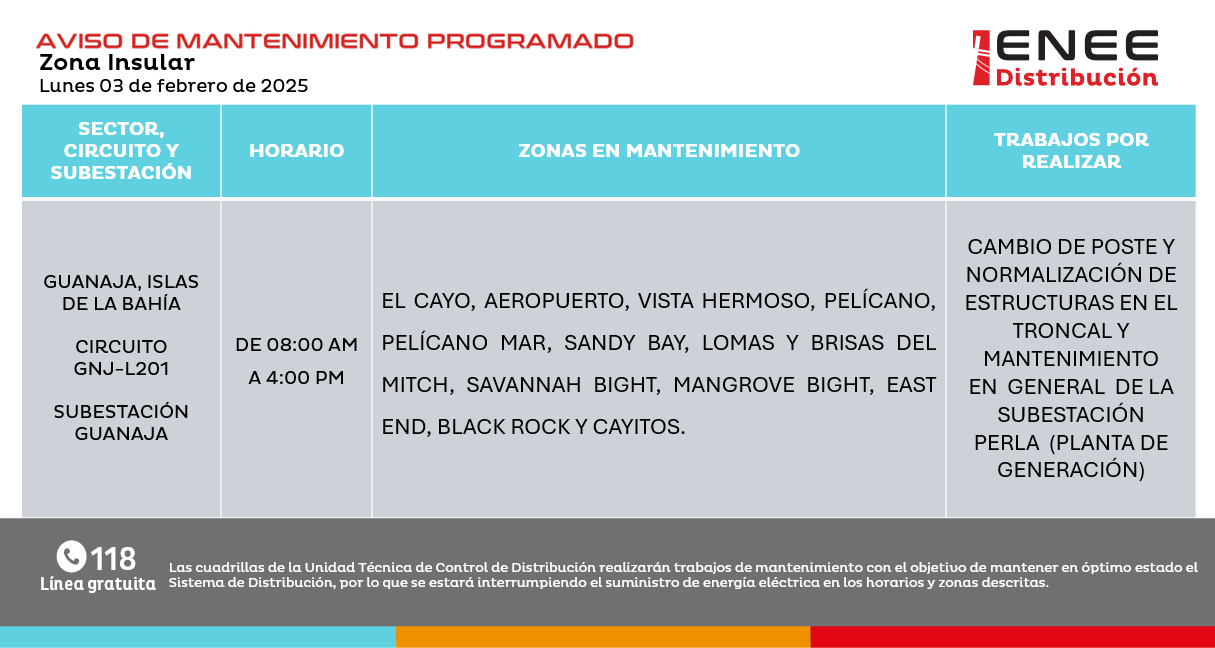 AVISO DE MANTENIMIENTO PROGRAMADO
Zona Insular
Lunes 03 de febrero de 2025

ENEE
Distribución

| SECTOR, CIRCUITO Y SUBESTACIÓN | HORARIO | ZONAS EN MANTENIMIENTO | TRABAJOS POR REALIZAR |
|---|---|---|---|
| GUANAJA, ISLAS DE LA BAHÍA CIRCUITO GNJ-L201 SUBESTACIÓN GUANAJA | DE 08:00 AM A 4:00 PM | EL CAYO, AEROPUERTO, VISTA HERMOSO, PELÍCANO, PELÍCANO MAR, SANDY BAY, LOMAS Y BRISAS DEL MITCH, SAVANNAH BIGHT, MANGROVE BIGHT, EAST END, BLACK ROCK Y CAYITOS. | CAMBIO DE POSTE Y NORMALIZACIÓN DE ESTRUCTURAS EN EL TRONCAL Y MANTENIMIENTO EN GENERAL DE LA SUBESTACIÓN PERLA (PLANTA DE GENERACIÓN) |

118
Línea gratuita

Las cuadrillas de la Unidad Técnica de Control de Distribución realizarán trabajos de mantenimiento con el objetivo de mantener en óptimo estado el Sistema de Distribución, por lo que se estará interrumpiendo el suministro de energía eléctrica en los horarios y zonas descritas.